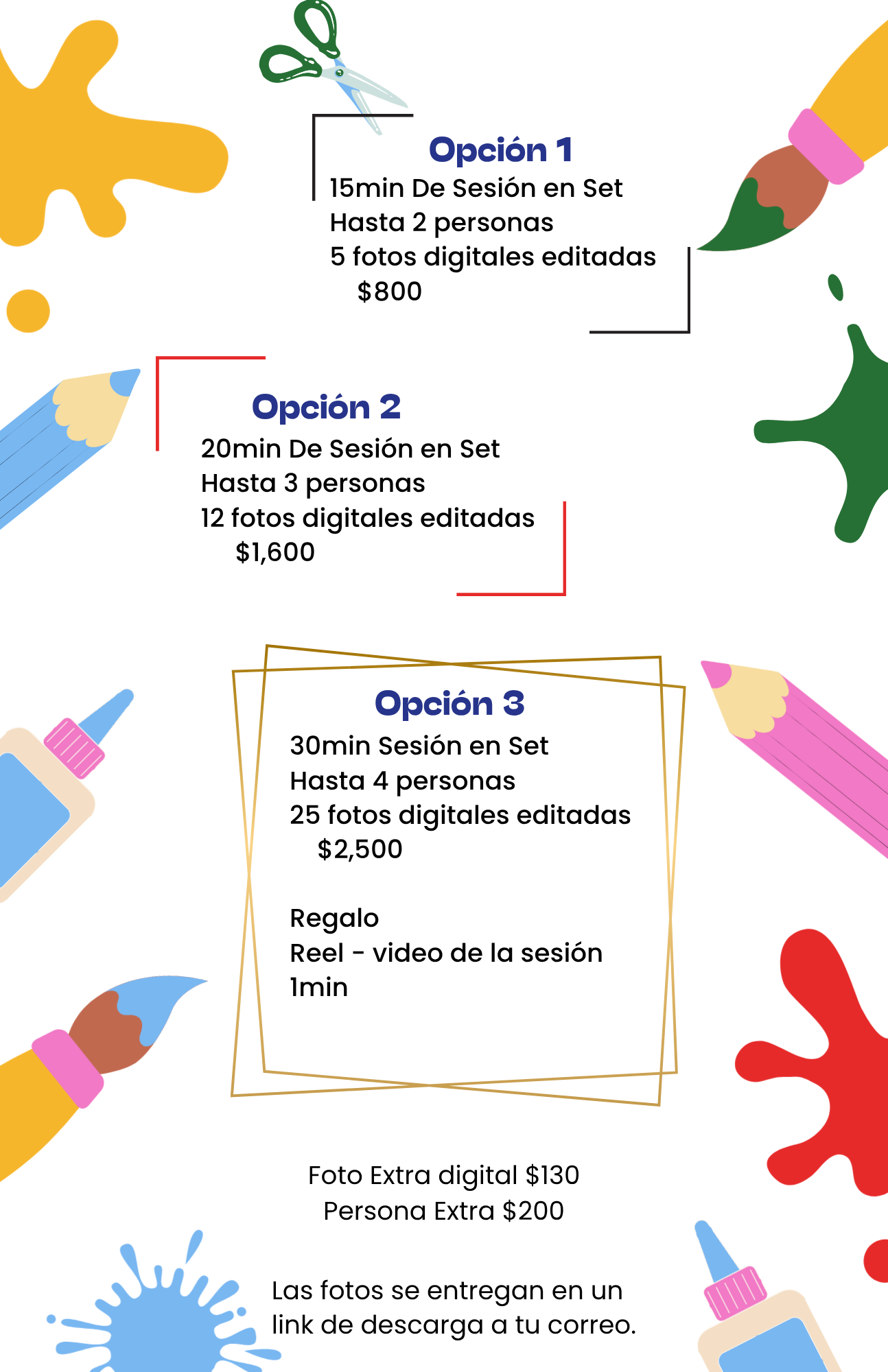 Opción 1
15min De Sesión en Set
Hasta 2 personas
5 fotos digitales editadas
$800

Opción 2
20min De Sesión en Set
Hasta 3 personas
12 fotos digitales editadas
$1,600

Opción 3
30min Sesión en Set
Hasta 4 personas
25 fotos digitales editadas
$2,500

Regalo
Reel - video de la sesión
1min

Foto Extra digital $130
Persona Extra $200

Las fotos se entregan en un link de descarga a tu correo.